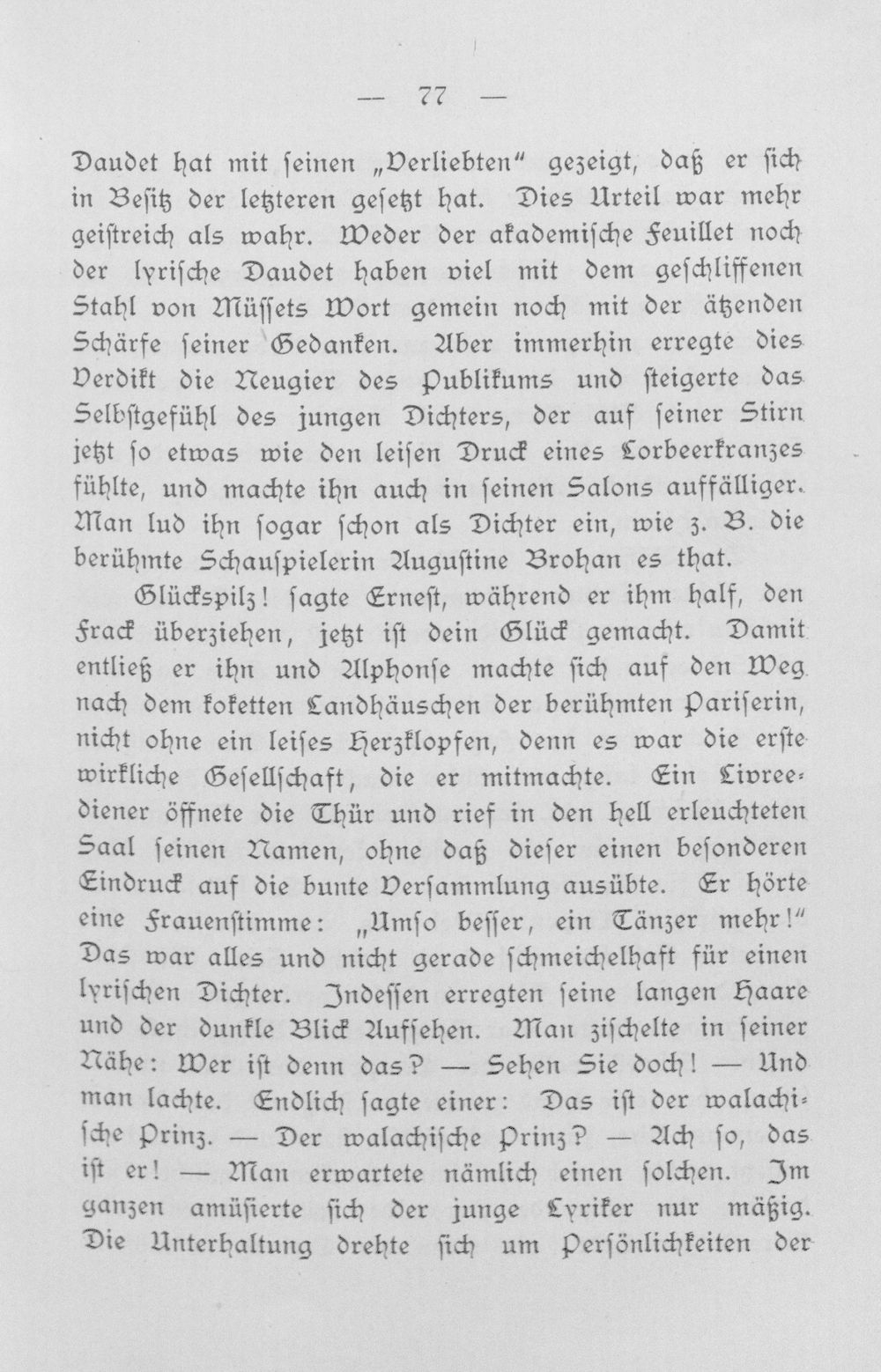 — 77 —

Daudet hat mit seinen „Verliebten“ gezeigt, daß er sich in Besitz der letzteren gesetzt hat. Dies Urteil war mehr geistreich als wahr. Weder der akademische Feuillet noch der lyrische Daudet haben viel mit dem geschliffenen Stahl von Müssets Wort gemein noch mit der ätzenden Schärfe seiner Gedanken. Aber immerhin erregte dies Verdikt die Neugier des Publikums und steigerte das Selbstgefühl des jungen Dichters, der auf seiner Stirn jetzt so etwas wie den leisen Druck eines Lorbeerkranzes fühlte, und machte ihn auch in seinen Salons auffälliger. Man lud ihn sogar schon als Dichter ein, wie z. B. die berühmte Schauspielerin Augustine Brohan es that.

Glückspilz! sagte Ernest, während er ihm half, den Frack überziehen, jetzt ist dein Glück gemacht. Damit entließ er ihn und Alphonse machte sich auf den Weg nach dem koketten Landhäuschen der berühmten Pariserin, nicht ohne ein leises Herzklopfen, denn es war die erste wirkliche Gesellschaft, die er mitmachte. Ein Livreediener öffnete die Thür und rief in den hell erleuchteten Saal seinen Namen, ohne daß dieser einen besonderen Eindruck auf die bunte Versammlung ausübte. Er hörte eine Frauenstimme: „Umso besser, ein Tänzer mehr!“ Das war alles und nicht gerade schmeichelhaft für einen lyrischen Dichter. Indessen erregten seine langen Haare und der dunkle Blick Aufsehen. Man zischelte in seiner Nähe: Wer ist denn das? — Sehen Sie doch! — Und man lachte. Endlich sagte einer: Das ist der walachische Prinz. — Der walachische Prinz? — Ach so, das ist er! — Man erwartete nämlich einen solchen. Im ganzen amüsierte sich der junge Lyriker nur mäßig. Die Unterhaltung drehte sich um Persönlichkeiten der